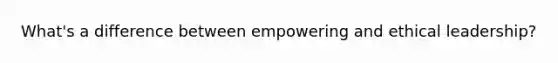 What's a difference between empowering and ethical leadership?